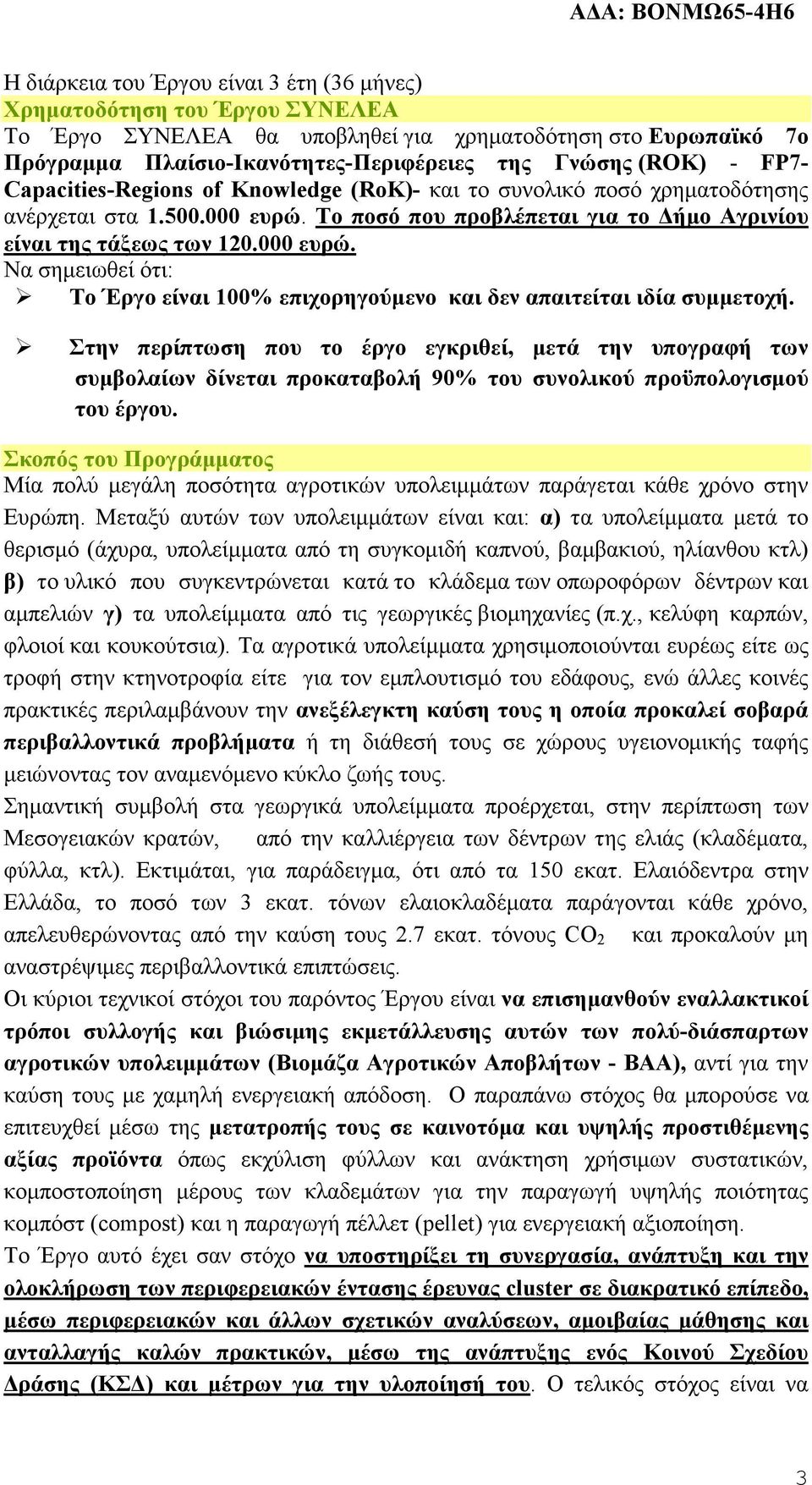 ΑΔΑ: ΒΟΝΜΩ65-4Η6

Η διάρκεια του Έργου είναι 3 έτη (36 μήνες)

Χρηματοδότηση του Έργου ΣΥΝΕΛΕΑ

Το Έργο ΣΥΝΕΛΕΑ θα υποβληθεί για χρηματοδότηση στο Ευρωπαϊκό 7ο Πρόγραμμα Πλαίσιο-Ικανότητες-Περιφέρειες της Γνώσης (ROK) - FP7-Capacities-Regions of Knowledge (RoK)- και το συνολικό ποσό χρηματοδότησης ανέρχεται στα 1.500.000 ευρώ. Το ποσό που προβλέπεται για το Δήμο Αγρινίου είναι της τάξεως των 120.000 ευρώ.

Να σημειωθεί ότι:

➢ Το Έργο είναι 100% επιχορηγούμενο και δεν απαιτείται ιδία συμμετοχή.

➢ Στην περίπτωση που το έργο εγκριθεί, μετά την υπογραφή των συμβολαίων δίνεται προκαταβολή 90% του συνολικού προϋπολογισμού του έργου.

Σκοπός του Προγράμματος

Μία πολύ μεγάλη ποσότητα αγροτικών υπολειμμάτων παράγεται κάθε χρόνο στην Ευρώπη. Μεταξύ αυτών των υπολειμμάτων είναι και: α) τα υπολείμματα μετά το θερισμό (άχυρα, υπολείμματα από τη συγκομιδή καπνού, βαμβακιού, ηλίανθου κτλ) β) το υλικό που συγκεντρώνεται κατά το κλάδεμα των οπωροφόρων δέντρων και αμπελιών γ) τα υπολείμματα από τις γεωργικές βιομηχανίες (π.χ., κελύφη καρπών, φλοιοί και κουκούτσια). Τα αγροτικά υπολείμματα χρησιμοποιούνται ευρέως είτε ως τροφή στην κτηνοτροφία είτε για τον εμπλουτισμό του εδάφους, ενώ άλλες κοινές πρακτικές περιλαμβάνουν την ανεξέλεγκτη καύση τους η οποία προκαλεί σοβαρά περιβαλλοντικά προβλήματα ή τη διάθεσή τους σε χώρους υγειονομικής ταφής μειώνοντας τον αναμενόμενο κύκλο ζωής τους.

Σημαντική συμβολή στα γεωργικά υπολείμματα προέρχεται, στην περίπτωση των Μεσογειακών κρατών, από την καλλιέργεια των δέντρων της ελιάς (κλαδέματα, φύλλα, κτλ). Εκτιμάται, για παράδειγμα, ότι από τα 150 εκατ. Ελαιόδεντρα στην Ελλάδα, το ποσό των 3 εκατ. τόνων ελαιοκλαδέματα παράγονται κάθε χρόνο, απελευθερώνοντας από την καύση τους 2.7 εκατ. τόνους $CO_2$ και προκαλούν μη αναστρέψιμες περιβαλλοντικά επιπτώσεις.

Οι κύριοι τεχνικοί στόχοι του παρόντος Έργου είναι να επισημανθούν εναλλακτικοί τρόποι συλλογής και βιώσιμης εκμετάλλευσης αυτών των πολύ-διάσπαρτων αγροτικών υπολειμμάτων (Βιομάζα Αγροτικών Αποβλήτων - ΒΑΑ), αντί για την καύση τους με χαμηλή ενεργειακή απόδοση. Ο παραπάνω στόχος θα μπορούσε να επιτευχθεί μέσω της μετατροπής τους σε καινοτόμα και υψηλής προστιθέμενης αξίας προϊόντα όπως εκχύλιση φύλλων και ανάκτηση χρήσιμων συστατικών, κομποστοποίηση μέρους των κλαδεμάτων για την παραγωγή υψηλής ποιότητας κομπόστ (compost) και η παραγωγή πέλλετ (pellet) για ενεργειακή αξιοποίηση.

Το Έργο αυτό έχει σαν στόχο να υποστηρίξει τη συνεργασία, ανάπτυξη και την ολοκλήρωση των περιφερειακών έντασης έρευνας cluster σε διακρατικό επίπεδο, μέσω περιφερειακών και άλλων σχετικών αναλύσεων, αμοιβαίας μάθησης και ανταλλαγής καλών πρακτικών, μέσω της ανάπτυξης ενός Κοινού Σχεδίου Δράσης (ΚΣΔ) και μέτρων για την υλοποίησή του. Ο τελικός στόχος είναι να

3